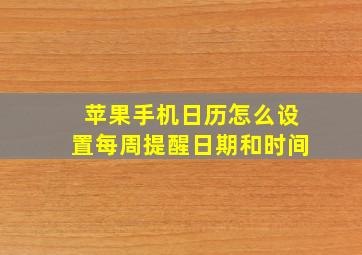 苹果手机日历怎么设置每周提醒日期和时间